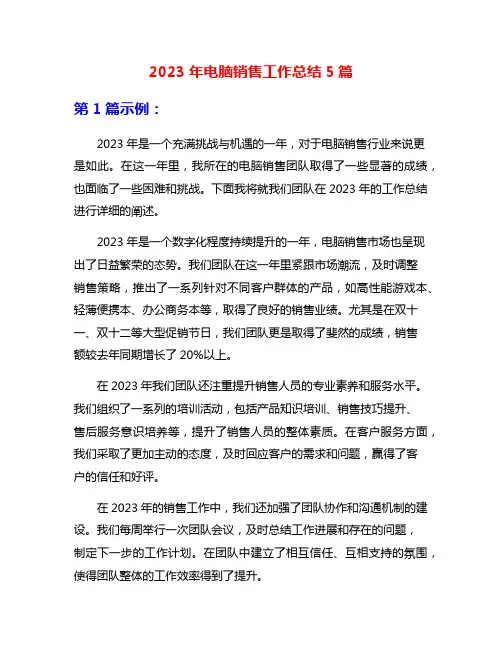 2023 年电脑销售工作总结 5 篇

第 1 篇示例：

2023 年是一个充满挑战与机遇的一年，对于电脑销售行业来说更是如此。在这一年里，我所在的电脑销售团队取得了一些显著的成绩，也面临了一些困难和挑战。下面我将就我们团队在 2023 年的工作总结进行详细的阐述。

2023 年是一个数字化程度持续提升的一年，电脑销售市场也呈现出了日益繁荣的态势。我们团队在这一年里紧跟市场潮流，及时调整销售策略，推出了一系列针对不同客户群体的产品，如高性能游戏本、轻薄便携本、办公商务本等，取得了良好的销售业绩。尤其是在双十一、双十二等大型促销节日，我们团队更是取得了斐然的成绩，销售额较去年同期增长了 20%以上。

在 2023 年我们团队还注重提升销售人员的专业素养和服务水平。我们组织了一系列的培训活动，包括产品知识培训、销售技巧提升、售后服务意识培养等，提升了销售人员的整体素质。在客户服务方面，我们采取了更加主动的态度，及时回应客户的需求和问题，赢得了客户的信任和好评。

在 2023 年的销售工作中，我们还加强了团队协作和沟通机制的建设。我们每周举行一次团队会议，及时总结工作进展和存在的问题，制定下一步的工作计划。在团队中建立了相互信任、互相支持的氛围，使得团队整体的工作效率得到了提升。